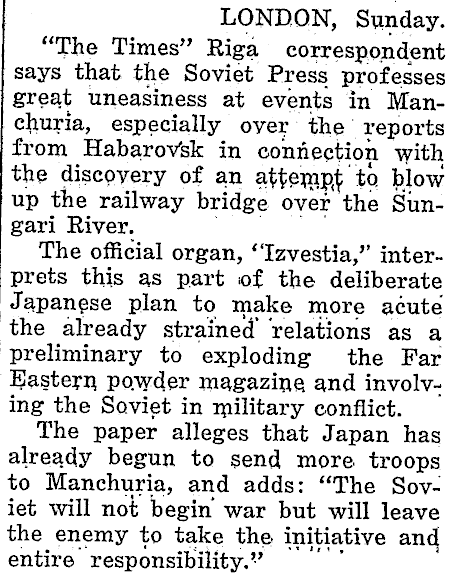 LONDON, Sunday.

"The Times" Riga correspondent says that the Soviet Press professes great uneasiness at events in Manchuria, especially over the reports from Habarovsk in connection with the discovery of an attempt to blow up the railway bridge over the Sungari River.

The official organ, "Izvestia," interprets this as part of the deliberate Japanese plan to make more acute the already strained relations as a preliminary to exploding the Far Eastern powder magazine and involving the Soviet in military conflict.

The paper alleges that Japan has already begun to send more troops to Manchuria, and adds: "The Soviet will not begin war but will leave the enemy to take the initiative and entire responsibility."